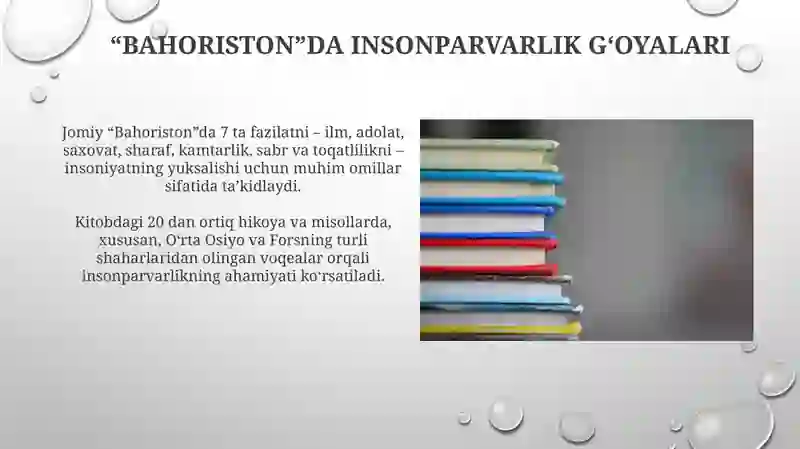 “BAHORISTON”DA INSONPARVARLIK G‘OYALARI

Jomiy “Bahoriston”da 7 ta fazilatni – ilm, adolat, saxovat, sharaf, kamtarlik, sabr va toqatlilikni – insoniyatning yuksalishi uchun muhim omillar sifatida ta’kidlaydi.

Kitobdagi 20 dan ortiq hikoya va misollarda, xususan, O‘rta Osiyo va Forsning turli shaharlaridan olingan voqealar orqali insonparvarlikning ahamiyati ko‘rsatiladi.